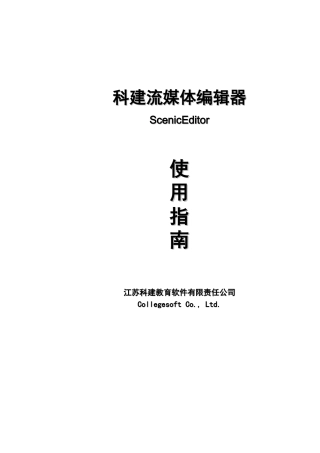 科建流媒体编辑器
ScenicEditor

使
用
指
南

江苏科建教育软件有限责任公司
Collegesoft Co., Ltd.